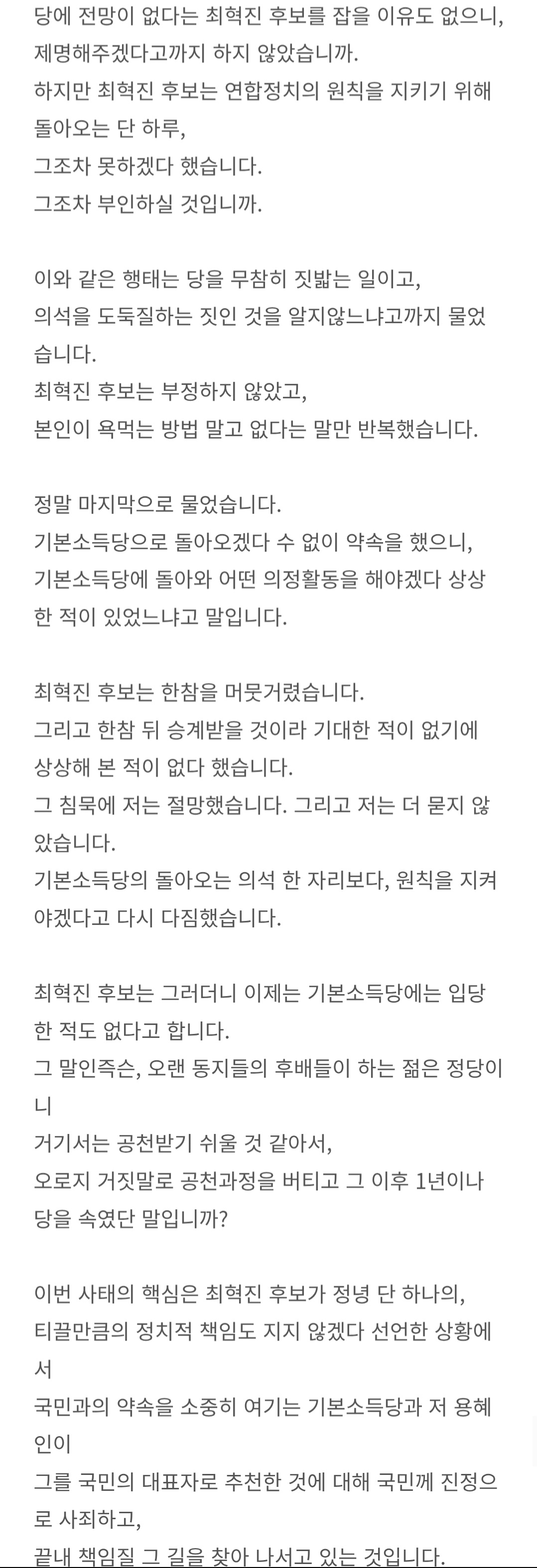 당에 전망이 없다는 최혁진 후보를 잡을 이유도 없으니,
제명해주겠다고까지 하지 않았습니까.
하지만 최혁진 후보는 연합정치의 원칙을 지키기 위해 돌아오는 단 하루,
그조차 못하겠다 했습니다.
그조차 부인하실 것입니까.

이와 같은 행태는 당을 무참히 짓밟는 일이고,
의석을 도둑질하는 짓인 것을 알지않느냐고까지 물었습니다.
최혁진 후보는 부정하지 않았고,
본인이 욕먹는 방법 말고 없다는 말만 반복했습니다.

정말 마지막으로 물었습니다.
기본소득당으로 돌아오겠다 수 없이 약속을 했으니,
기본소득당에 돌아와 어떤 의정활동을 해야겠다 상상한 적이 있었느냐고 말입니다.

최혁진 후보는 한참을 머뭇거렸습니다.
그리고 한참 뒤 승계받을 것이라 기대한 적이 없기에 상상해 본 적이 없다 했습니다.
그 침묵에 저는 절망했습니다. 그리고 저는 더 묻지 않았습니다.
기본소득당의 돌아오는 의석 한 자리보다, 원칙을 지켜야겠다고 다시 다짐했습니다.

최혁진 후보는 그러더니 이제는 기본소득당에는 입당한 적도 없다고 합니다.
그 말인즉슨, 오랜 동지들의 후배들이 하는 젊은 정당이니
거기서는 공천받기 쉬울 것 같아서,
오로지 거짓말로 공천과정을 버티고 그 이후 1년이나 당을 속였단 말입니까?

이번 사태의 핵심은 최혁진 후보가 정녕 단 하나의,
티끌만큼의 정치적 책임도 지지 않겠다 선언한 상황에서
국민과의 약속을 소중히 여기는 기본소득당과 저 용혜인이
그를 국민의 대표자로 추천한 것에 대해 국민께 진정으로 사죄하고,
끝내 책임질 그 길을 찾아 나서고 있는 것입니다.